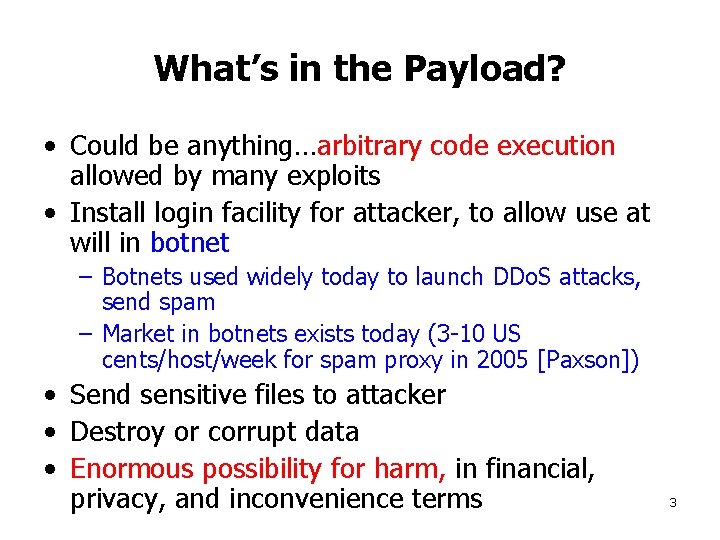 What's in the Payload?

• Could be anything…arbitrary code execution allowed by many exploits

• Install login facility for attacker, to allow use at will in botnet

– Botnets used widely today to launch DDoS attacks, send spam

– Market in botnets exists today (3-10 US cents/host/week for spam proxy in 2005 [Paxson])

• Send sensitive files to attacker

• Destroy or corrupt data

• Enormous possibility for harm, in financial, privacy, and inconvenience terms

3